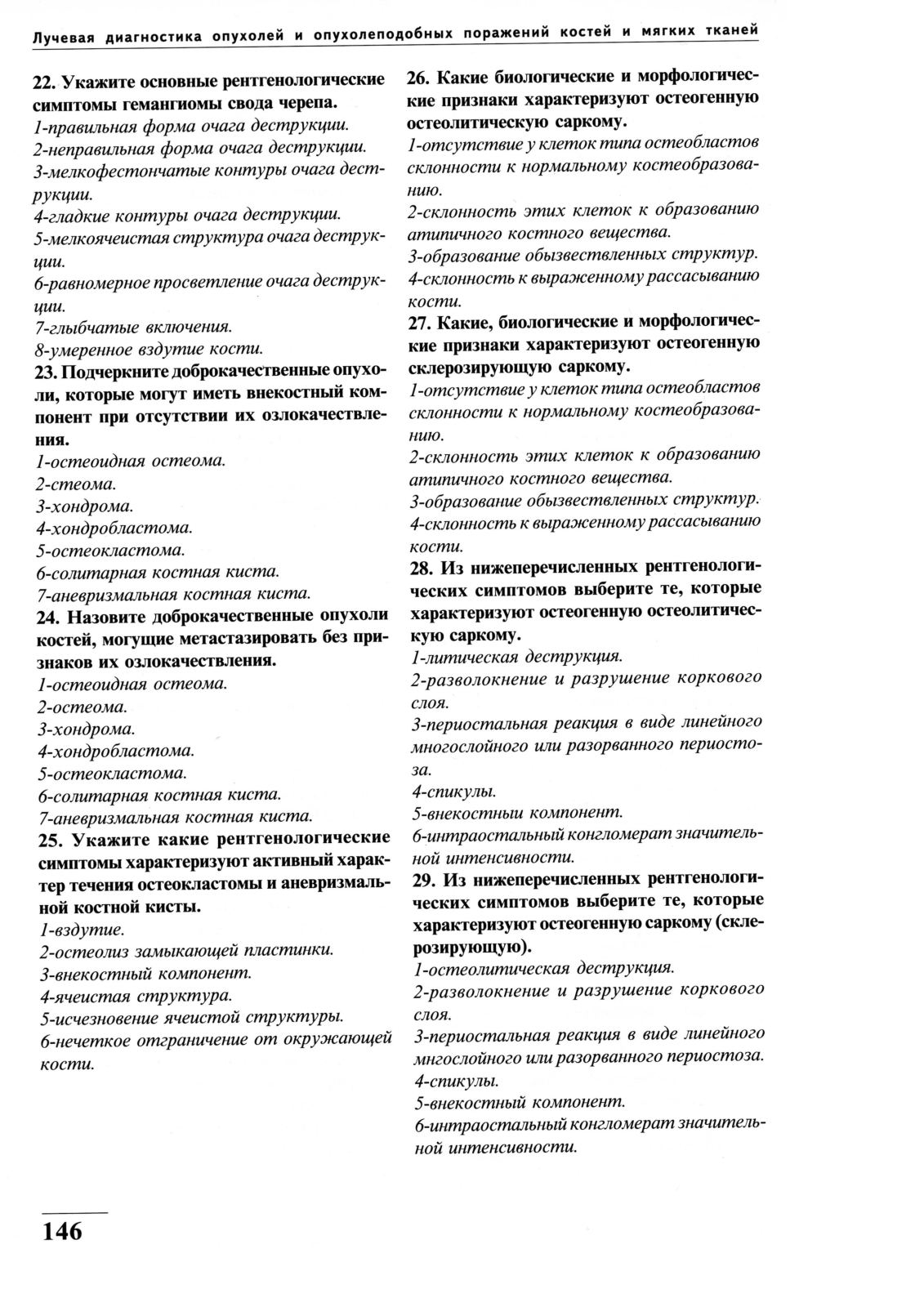 Лучевая диагностика опухолей и опухолеподобных поражений костей и мягких тканей

22. Укажите основные рентгенологические симптомы гемангиомы свода черепа.
1-правильная форма очага деструкции.
2-неправильная форма очага деструкции.
3-мелкофестончатые контуры очага деструкции.
4-гладкие контуры очага деструкции.
5-мелкоячеистая структура очага деструкции.
6-равномерное просветление очага деструкции.
7-глыбчатые включения.
8-умеренное вздутие кости.

23. Подчеркните доброкачественные опухоли, которые могут иметь внекостный компонент при отсутствии их озлокачествления.
1-остеоидная остеома.
2-стеома.
3-хондрома.
4-хондробластома.
5-остеокластома.
6-солитарная костная киста.
7-аневризмальная костная киста.

24. Назовите доброкачественные опухоли костей, могущие метастазировать без признаков их озлокачествления.
1-остеоидная остеома.
2-остеома.
3-хондрома.
4-хондробластома.
5-остеокластома.
6-солитарная костная киста.
7-аневризмальная костная киста.

25. Укажите какие рентгенологические симптомы характеризуют активный характер течения остеокластомы и аневризмальной костной кисты.
1-вздутие.
2-остеолиз замыкающей пластинки.
3-внекостный компонент.
4-ячеистая структура.
5-исчезновение ячеистой структуры.
6-нечеткое отграничение от окружающей кости.

26. Какие биологические и морфологические признаки характеризуют остеогенную остеолитическую саркому.
1-отсутствие у клеток типа остеобластов склонности к нормальному костеобразованию.
2-склонность этих клеток к образованию атипичного костного вещества.
3-образование обызвествленных структур.
4-склонность к выраженному рассасыванию кости.

27. Какие, биологические и морфологические признаки характеризуют остеогенную склерозирующую саркому.
1-отсутствие у клеток типа остеобластов склонности к нормальному костеобразованию.
2-склонность этих клеток к образованию атипичного костного вещества.
3-образование обызвествленных структур.
4-склонность к выраженному рассасыванию кости.

28. Из нижеперечисленных рентгенологических симптомов выберите те, которые характеризуют остеогенную остеолитическую саркому.
1-литическая деструкция.
2-разволокнение и разрушение коркового слоя.
3-периостальная реакция в виде линейного многослойного или разорванного периостоза.
4-спикулы.
5-внекостныи компонент.
6-интраостальный конгломерат значительной интенсивности.

29. Из нижеперечисленных рентгенологических симптомов выберите те, которые характеризуют остеогенную саркому (склерозирующую).
1-остеолитическая деструкция.
2-разволокнение и разрушение коркового слоя.
3-периостальная реакция в виде линейного мнгослойного или разорванного периостоза.
4-спикулы.
5-внекостный компонент.
6-интраостальный конгломерат значительной интенсивности.

146